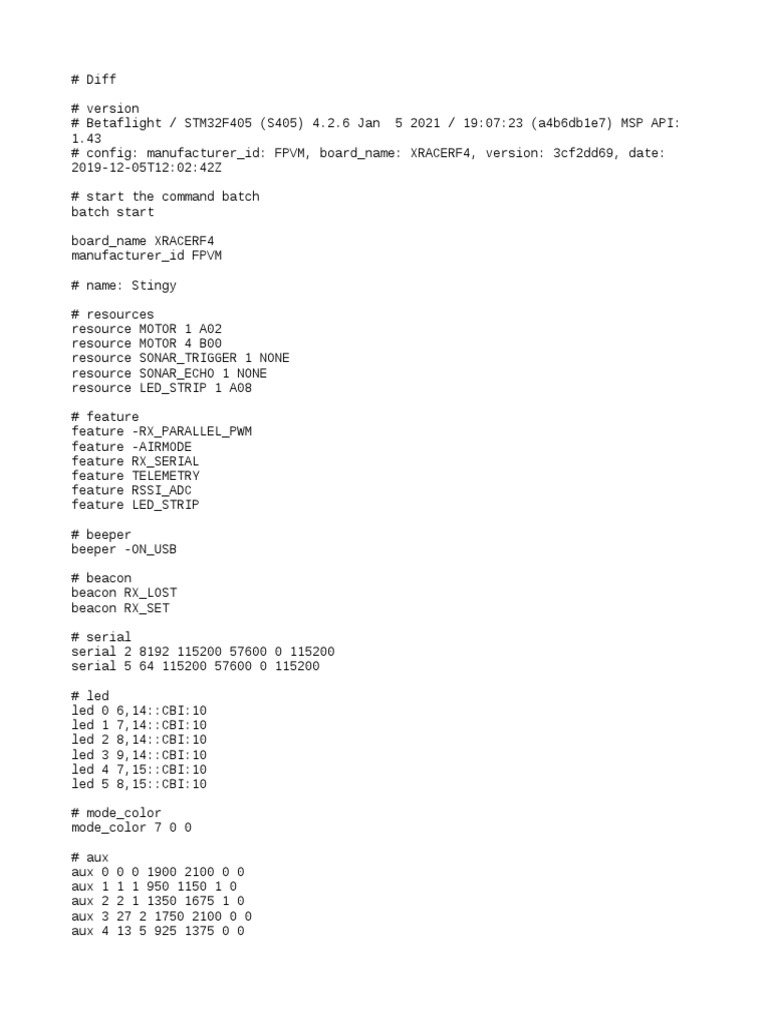 # Diff

# version
# Betaflight / STM32F405 (S405) 4.2.6 Jan  5 2021 / 19:07:23 (a4b6db1e7) MSP API: 1.43
# config: manufacturer_id: FPVM, board_name: XRACERF4, version: 3cf2dd69, date: 2019-12-05T12:02:42Z

# start the command batch
batch start

board_name XRACERF4
manufacturer_id FPVM

# name: Stingy

# resources
resource MOTOR 1 A02
resource MOTOR 4 B00
resource SONAR_TRIGGER 1 NONE
resource SONAR_ECHO 1 NONE
resource LED_STRIP 1 A08

# feature
feature -RX_PARALLEL_PWM
feature -AIRMODE
feature RX_SERIAL
feature TELEMETRY
feature RSSI_ADC
feature LED_STRIP

# beeper
beeper -ON_USB

# beacon
beacon RX_LOST
beacon RX_SET

# serial
serial 2 8192 115200 57600 0 115200
serial 5 64 115200 57600 0 115200

# led
led 0 6,14::CBI:10
led 1 7,14::CBI:10
led 2 8,14::CBI:10
led 3 9,14::CBI:10
led 4 7,15::CBI:10
led 5 8,15::CBI:10

# mode_color
mode_color 7 0 0

# aux
aux 0 0 0 1900 2100 0 0
aux 1 1 1 950 1150 1 0
aux 2 2 1 1350 1675 1 0
aux 3 27 2 1750 2100 0 0
aux 4 13 5 925 1375 0 0